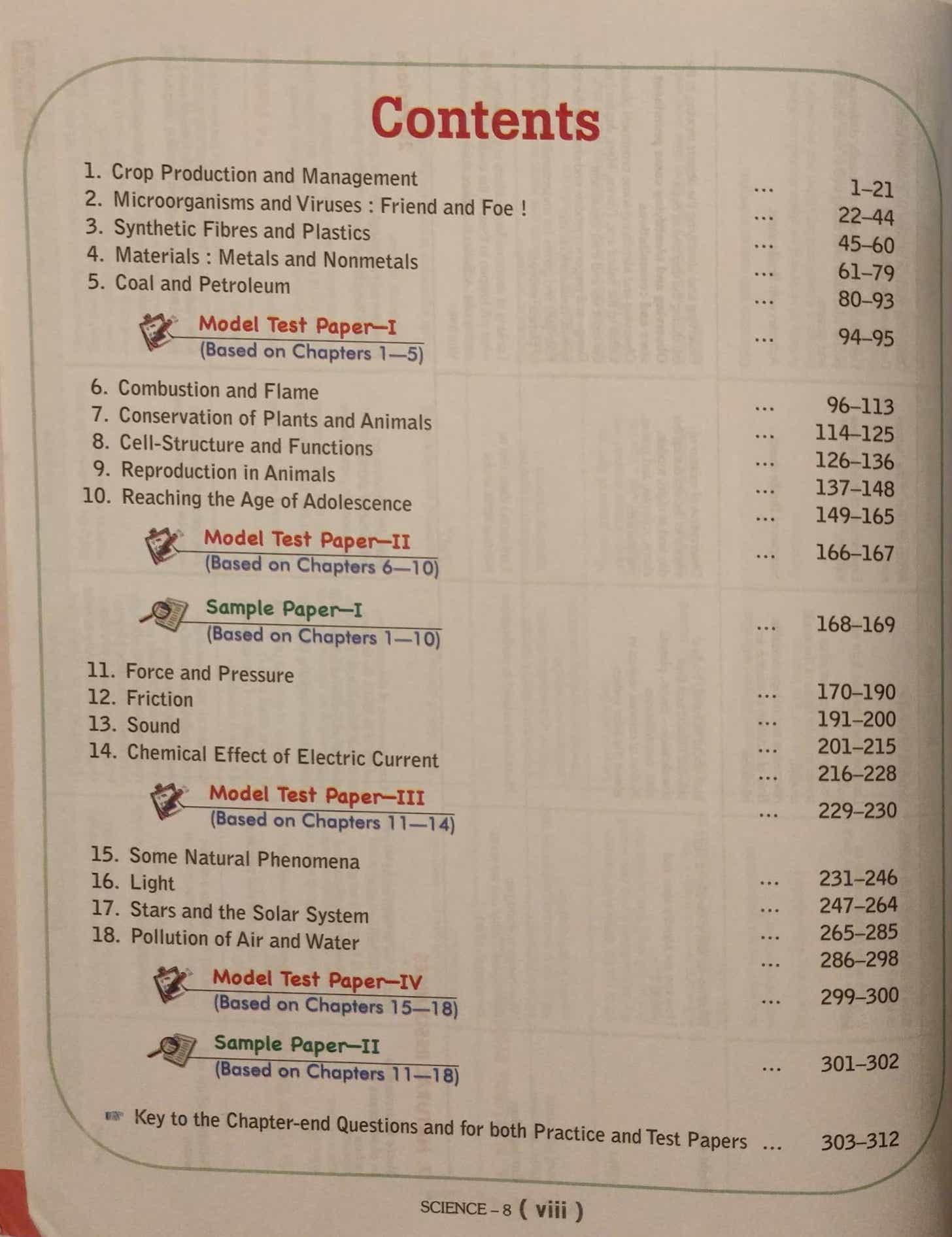 Contents

1. Crop Production and Management ... 1–21
2. Microorganisms and Viruses : Friend and Foe ! ... 22–44
3. Synthetic Fibres and Plastics ... 45–60
4. Materials : Metals and Nonmetals ... 61–79
5. Coal and Petroleum ... 80–93

Model Test Paper—I
(Based on Chapters 1—5) ... 94–95

6. Combustion and Flame ... 96–113
7. Conservation of Plants and Animals ... 114–125
8. Cell-Structure and Functions ... 126–136
9. Reproduction in Animals ... 137–148
10. Reaching the Age of Adolescence ... 149–165

Model Test Paper—II
(Based on Chapters 6—10) ... 166–167

Sample Paper—I
(Based on Chapters 1—10) ... 168–169

11. Force and Pressure ... 170–190
12. Friction ... 191–200
13. Sound ... 201–215
14. Chemical Effect of Electric Current ... 216–228

Model Test Paper—III
(Based on Chapters 11—14) ... 229–230

15. Some Natural Phenomena ... 231–246
16. Light ... 247–264
17. Stars and the Solar System ... 265–285
18. Pollution of Air and Water ... 286–298

Model Test Paper—IV
(Based on Chapters 15—18) ... 299–300

Sample Paper—II
(Based on Chapters 11—18) ... 301–302

Key to the Chapter-end Questions and for both Practice and Test Papers ... 303–312

SCIENCE – 8 ( viii )